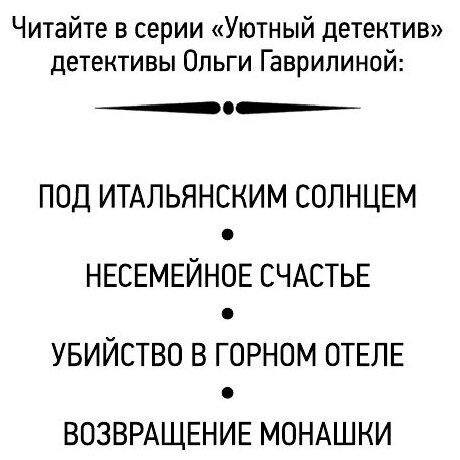 Читайте в серии «Уютный детектив» детективы Ольги Гаврилиной:

ПОД ИТАЛЬЯНСКИМ СОЛНЦЕМ

•

НЕСЕМЕЙНОЕ СЧАСТЬЕ

•

УБИЙСТВО В ГОРНОМ ОТЕЛЕ

•

ВОЗВРАЩЕНИЕ МОНАШКИ